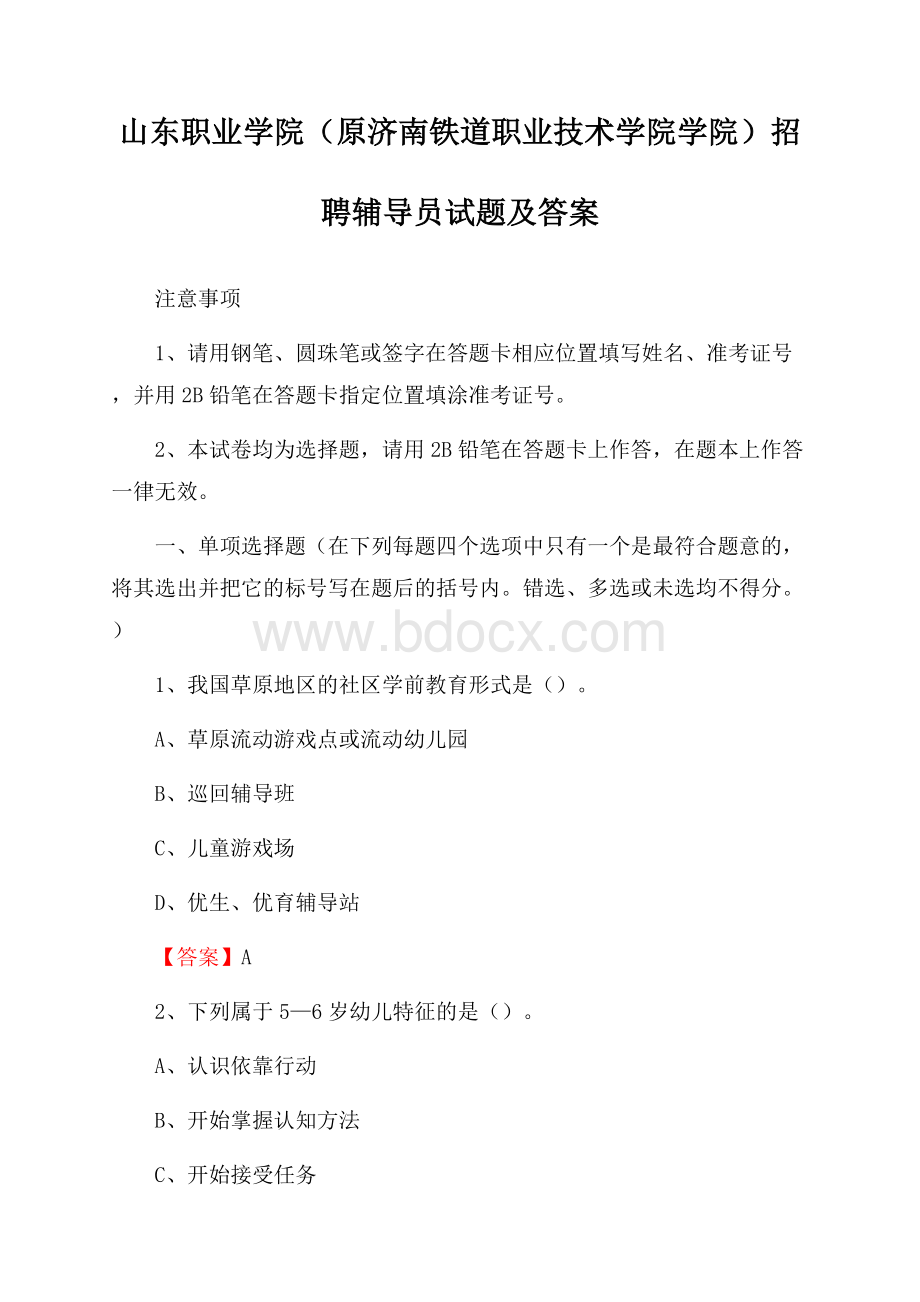 山东职业学院（原济南铁道职业技术学院学院）招聘辅导员试题及答案

注意事项

1、请用钢笔、圆珠笔或签字在答题卡相应位置填写姓名、准考证号，并用 2B 铅笔在答题卡指定位置填涂准考证号。

2、本试卷均为选择题，请用 2B 铅笔在答题卡上作答，在题本上作答一律无效。

一、单项选择题（在下列每题四个选项中只有一个是最符合题意的，将其选出并把它的标号写在题后的括号内。错选、多选或未选均不得分。）

www.bdocx.com

1、我国草原地区的社区学前教育形式是（）。

A、草原流动游戏点或流动幼儿园

B、巡回辅导班

C、儿童游戏场

D、优生、优育辅导站

【答案】A

2、下列属于 5—6 岁幼儿特征的是（）。

A、认识依靠行动

B、开始掌握认知方法

C、开始接受任务